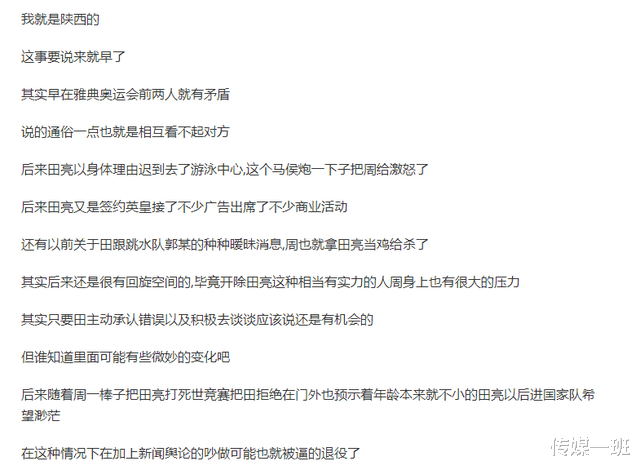 我就是陕西的

这事要说来就早了

其实早在雅典奥运会前两人就有矛盾

说的通俗一点也就是相互看不起对方

后来田亮以身体理由迟到去了游泳中心,这个马侯炮一下子把周给激怒了

后来田亮又是签约英皇接了不少广告出席了不少商业活动

还有以前关于田跟跳水队郭某的种种暧昧消息,周也就拿田亮当鸡给杀了

其实后来还是很有回旋空间的,毕竟开除田亮这种相当有实力的人周身上也有很大的压力

其实只要田主动承认错误以及积极去谈谈应该说还是有机会的

但谁知道里面可能有些微妙的变化吧

后来随着周一棒子把田亮打死世竞赛把田拒绝在门外也预示着年龄本来就不小的田亮以后进国家队希望渺茫

在这种情况下在加上新闻舆论的吵做可能也就被逼的退役了

传媒一班